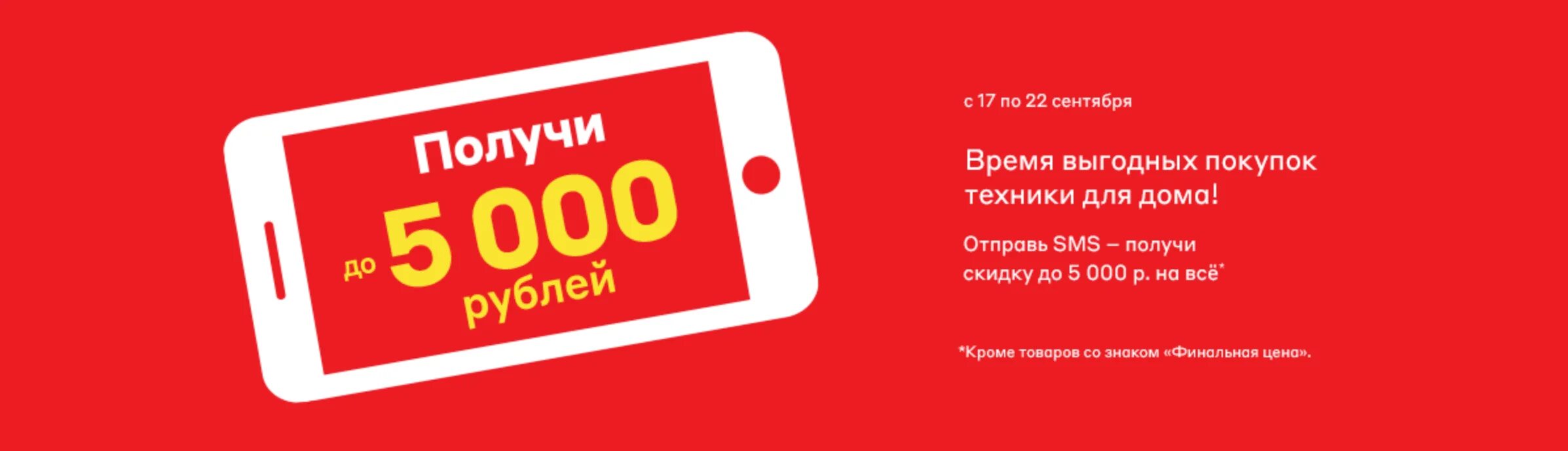 Получи до 5 000 рублей

с 17 по 22 сентября

Время выгодных покупок техники для дома!

Отправь SMS – получи скидку до 5 000 р. на всё*

*Кроме товаров со знаком «Финальная цена».